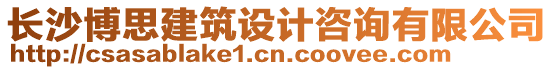 长沙博思建筑设计咨询有限公司
http://csasablake1.cn.coovee.com